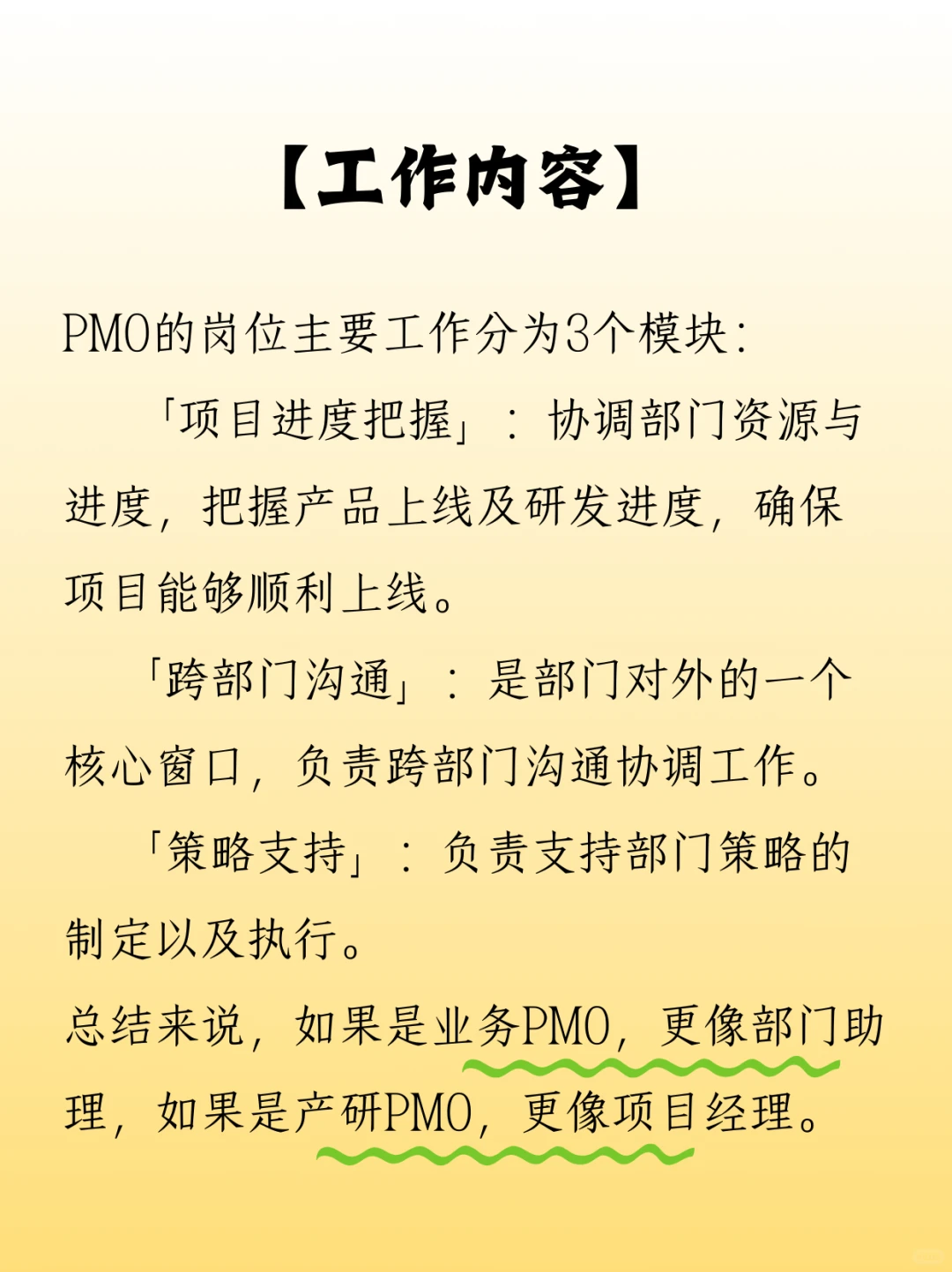 【工作内容】

PMO的岗位主要工作分为3个模块：

「项目进度把握」：协调部门资源与进度，把握产品上线及研发进度，确保项目能够顺利上线。

「跨部门沟通」：是部门对外的一个核心窗口，负责跨部门沟通协调工作。

「策略支持」：负责支持部门策略的制定以及执行。

总结来说，如果是业务PMO，更像部门助理，如果是产研PMO，更像项目经理。